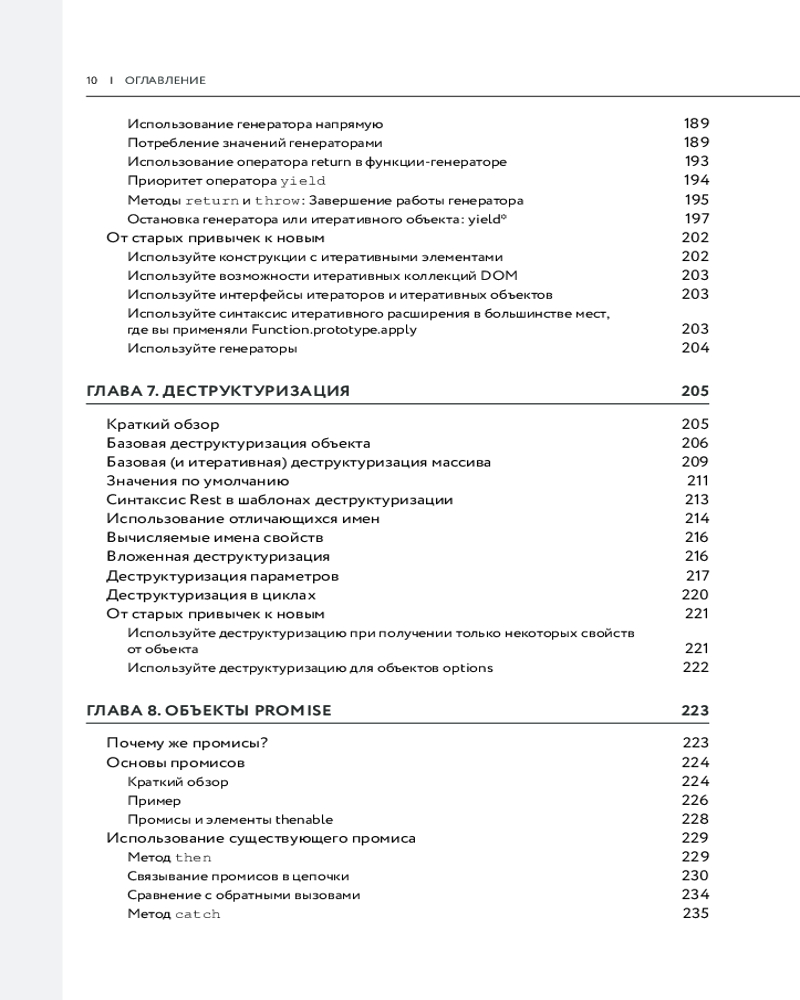 10 | ОГЛАВЛЕНИЕ

Использование генератора напрямую 189
Потребление значений генераторами 189
Использование оператора return в функции-генераторе 193
Приоритет оператора yield 194
Методы return и throw: Завершение работы генератора 195
Остановка генератора или итеративного объекта: yield* 197
От старых привычек к новым 202
Используйте конструкции с итеративными элементами 202
Используйте возможности итеративных коллекций DOM 203
Используйте интерфейсы итераторов и итеративных объектов 203
Используйте синтаксис итеративного расширения в большинстве мест, где вы применяли Function.prototype.apply 203
Используйте генераторы 204

ГЛАВА 7. ДЕСТРУКТУРИЗАЦИЯ 205

Краткий обзор 205
Базовая деструктуризация объекта 206
Базовая (и итеративная) деструктуризация массива 209
Значения по умолчанию 211
Синтаксис Rest в шаблонах деструктуризации 213
Использование отличающихся имен 214
Вычисляемые имена свойств 216
Вложенная деструктуризация 216
Деструктуризация параметров 217
Деструктуризация в циклах 220
От старых привычек к новым 221
Используйте деструктуризацию при получении только некоторых свойств от объекта 221
Используйте деструктуризацию для объектов options 222

ГЛАВА 8. ОБЪЕКТЫ PROMISE 223

Почему же промисы? 223
Основы промисов 224
Краткий обзор 224
Пример 226
Промисы и элементы thenable 228
Использование существующего промиса 229
Метод then 229
Связывание промисов в цепочки 230
Сравнение с обратными вызовами 234
Метод catch 235